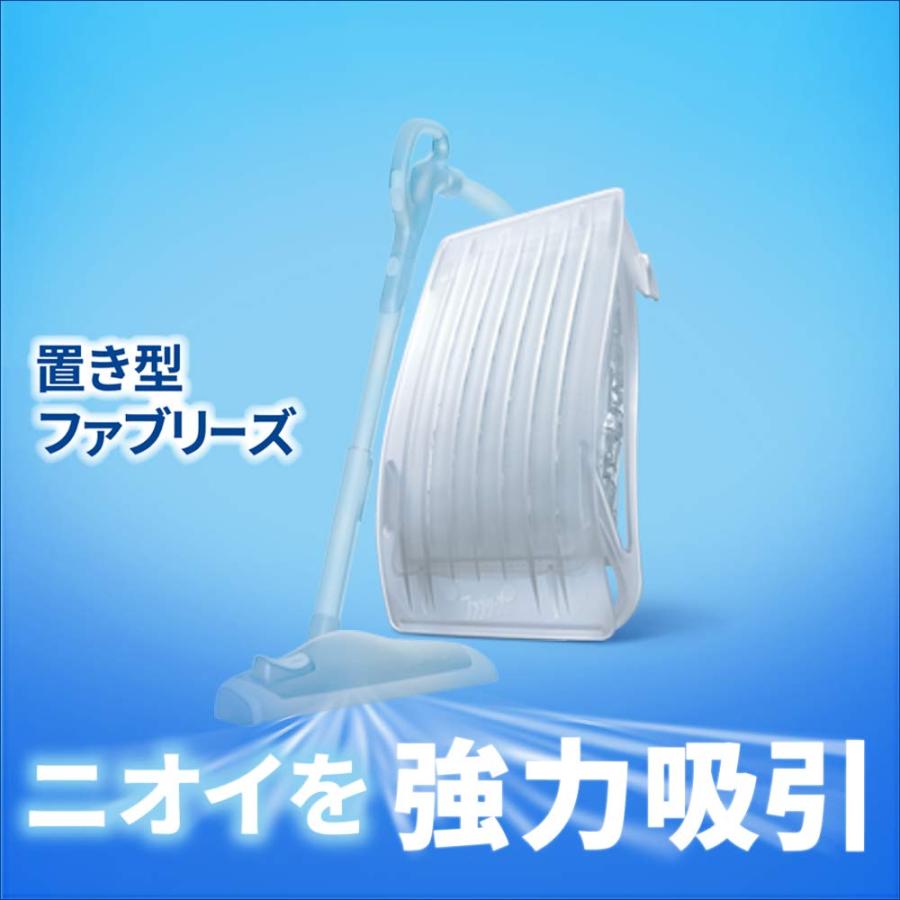 置き型
ファブリーズ

ニオイを 強力吸引